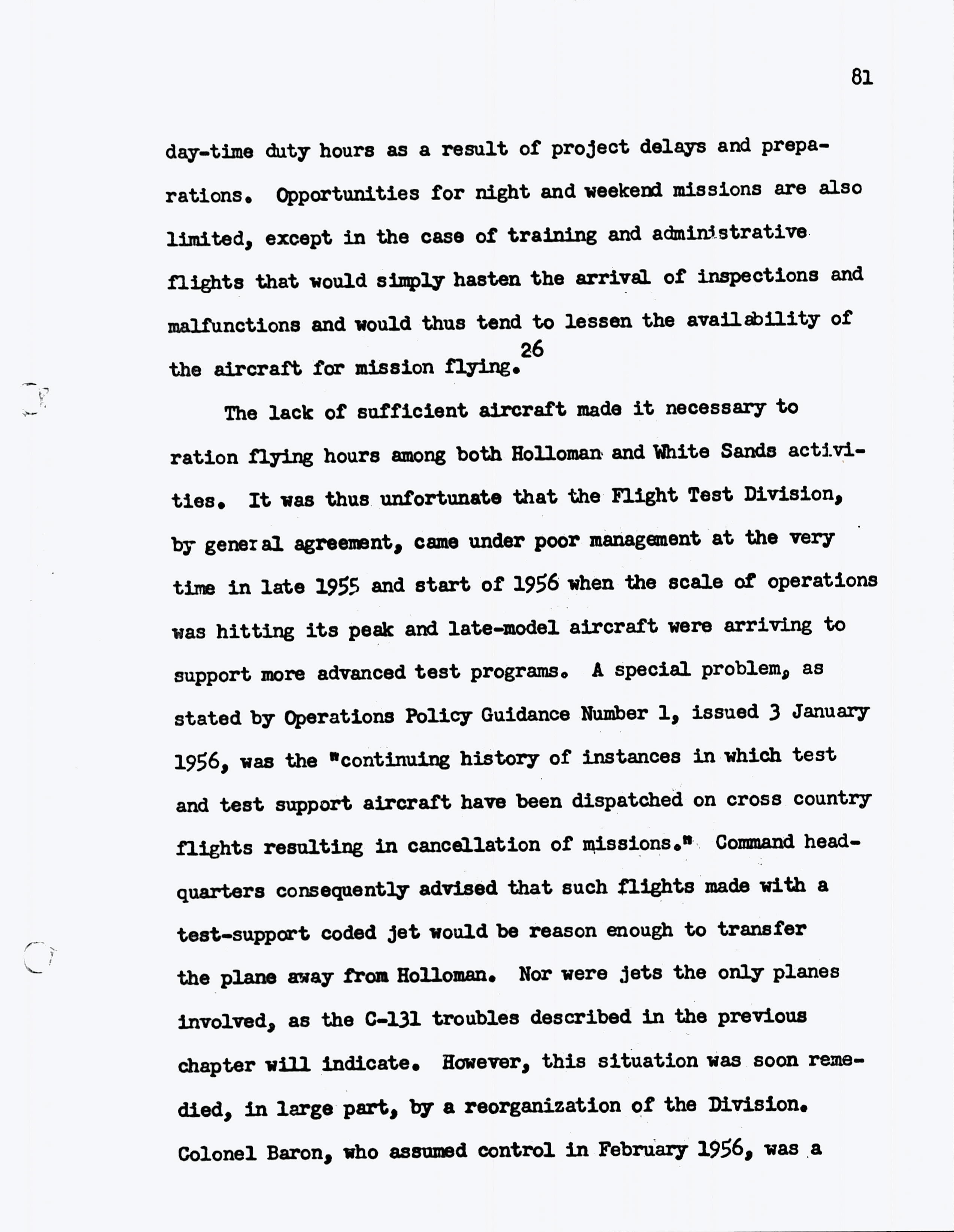 81

day-time duty hours as a result of project delays and preparations. Opportunities for night and weekend missions are also limited, except in the case of training and administrative flights that would simply hasten the arrival of inspections and malfunctions and would thus tend to lessen the availability of the aircraft for mission flying.$^{26}$

The lack of sufficient aircraft made it necessary to ration flying hours among both Holloman and White Sands activities. It was thus unfortunate that the Flight Test Division, by general agreement, came under poor management at the very time in late 1955 and start of 1956 when the scale of operations was hitting its peak and late-model aircraft were arriving to support more advanced test programs. A special problem, as stated by Operations Policy Guidance Number 1, issued 3 January 1956, was the "continuing history of instances in which test and test support aircraft have been dispatched on cross country flights resulting in cancellation of missions." Command headquarters consequently advised that such flights made with a test-support coded jet would be reason enough to transfer the plane away from Holloman. Nor were jets the only planes involved, as the C-131 troubles described in the previous chapter will indicate. However, this situation was soon remedied, in large part, by a reorganization of the Division. Colonel Baron, who assumed control in February 1956, was a